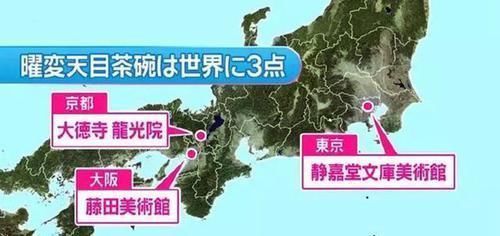 曜変天目茶碗は世界に3点

京都
大徳寺 龍光院

大阪
藤田美術館

東京
静嘉堂文庫美術館